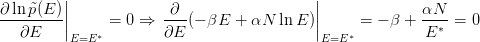 $\left.\frac{\partial \ln \tilde{p}(E)}{\partial E}\right|_{E=E^*} = 0 \Rightarrow \left.\frac{\partial}{\partial E}(-\beta E + \alpha N \ln E)\right|_{E=E^*} = -\beta + \frac{\alpha N}{E^*} = 0$